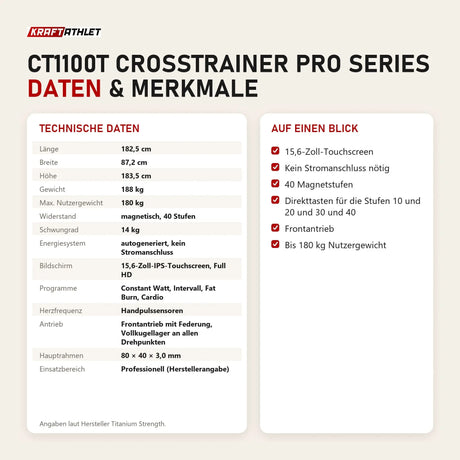 KRAFTATHLET

CT1100T CROSSTRAINER PRO SERIES
DATEN & MERKMALE

TECHNISCHE DATEN

| | |
|---|---|
| Länge | 182,5 cm |
| Breite | 87,2 cm |
| Höhe | 183,5 cm |
| Gewicht | 188 kg |
| Max. Nutzergewicht | 180 kg |
| Widerstand | magnetisch, 40 Stufen |
| Schwungrad | 14 kg |
| Energiesystem | autogeneriert, kein Stromanschluss |
| Bildschirm | 15,6-Zoll-IPS-Touchscreen, Full HD |
| Programme | Constant Watt, Intervall, Fat Burn, Cardio |
| Herzfrequenz | Handpulssensoren |
| Antrieb | Frontantrieb mit Federung, Vollkugellager an allen Drehpunkten |
| Hauptrahmen | 80 × 40 × 3,0 mm |
| Einsatzbereich | Professionell (Herstellerangabe) |

Angaben laut Hersteller Titanium Strength.

AUF EINEN BLICK

15,6-Zoll-Touchscreen
Kein Stromanschluss nötig
40 Magnetstufen
Direkttasten für die Stufen 10 und 20 und 30 und 40
Frontantrieb
Bis 180 kg Nutzergewicht